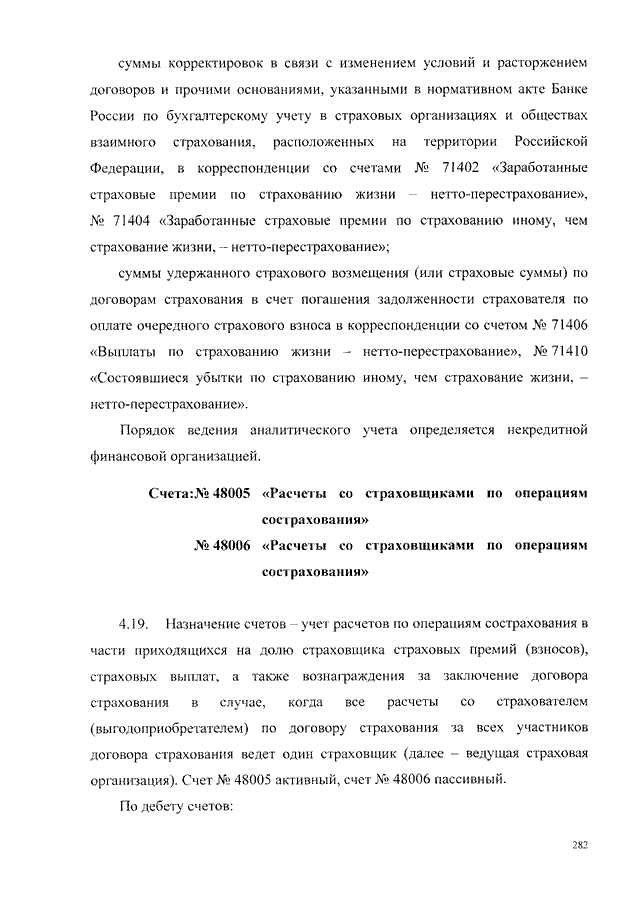 суммы корректировок в связи с изменением условий и расторжением договоров и прочими основаниями, указанными в нормативном акте Банке России по бухгалтерскому учету в страховых организациях и обществах взаимного страхования, расположенных на территории Российской Федерации, в корреспонденции со счетами № 71402 «Заработанные страховые премии по страхованию жизни – нетто-перестрахование», № 71404 «Заработанные страховые премии по страхованию иному, чем страхование жизни, – нетто-перестрахование»;

суммы удержанного страхового возмещения (или страховые суммы) по договорам страхования в счет погашения задолженности страхователя по оплате очередного страхового взноса в корреспонденции со счетом № 71406 «Выплаты по страхованию жизни – нетто-перестрахование», № 71410 «Состоявшиеся убытки по страхованию иному, чем страхование жизни, – нетто-перестрахование».

Порядок ведения аналитического учета определяется некредитной финансовой организацией.

Счета:№ 48005 «Расчеты со страховщиками по операциям сострахования»
№ 48006 «Расчеты со страховщиками по операциям сострахования»

4.19. Назначение счетов – учет расчетов по операциям сострахования в части приходящихся на долю страховщика страховых премий (взносов), страховых выплат, а также вознаграждения за заключение договора страхования в случае, когда все расчеты со страхователем (выгодоприобретателем) по договору страхования за всех участников договора страхования ведет один страховщик (далее – ведущая страховая организация). Счет № 48005 активный, счет № 48006 пассивный.

По дебету счетов:

282